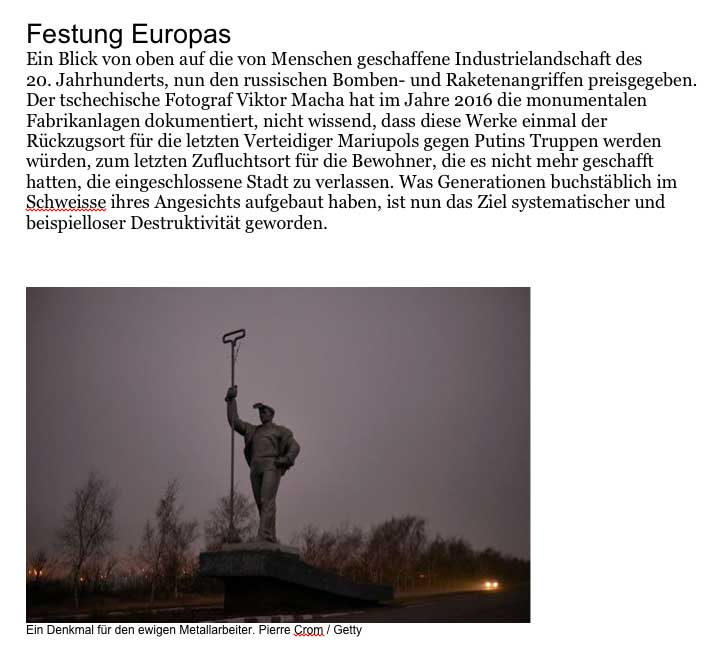 Festung Europas

Ein Blick von oben auf die von Menschen geschaffene Industrielandschaft des 20. Jahrhunderts, nun den russischen Bomben- und Raketenangriffen preisgegeben. Der tschechische Fotograf Viktor Macha hat im Jahre 2016 die monumentalen Fabrikanlagen dokumentiert, nicht wissend, dass diese Werke einmal der Rückzugsort für die letzten Verteidiger Mariupols gegen Putins Truppen werden würden, zum letzten Zufluchtsort für die Bewohner, die es nicht mehr geschafft hatten, die eingeschlossene Stadt zu verlassen. Was Generationen buchstäblich im Schweisse ihres Angesichts aufgebaut haben, ist nun das Ziel systematischer und beispielloser Destruktivität geworden.

Ein Denkmal für den ewigen Metallarbeiter. Pierre Crom / Getty